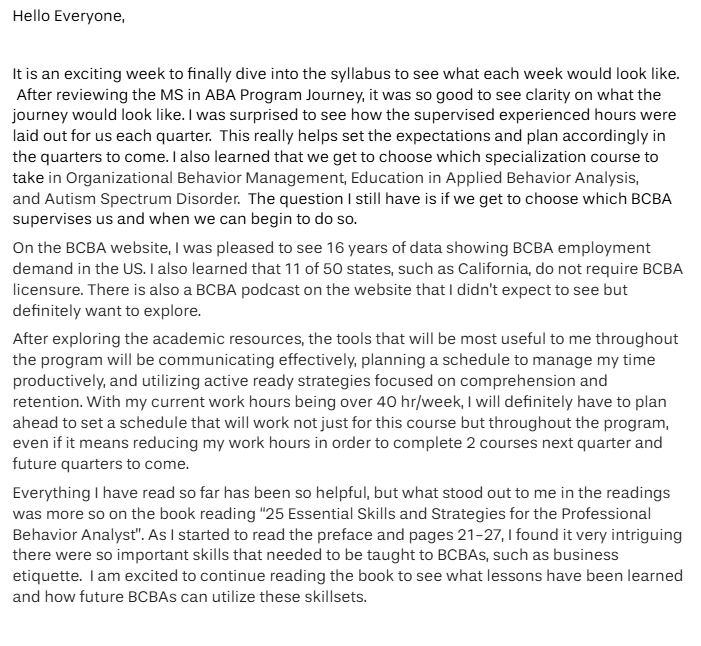 Hello Everyone,

It is an exciting week to finally dive into the syllabus to see what each week would look like. After reviewing the MS in ABA Program Journey, it was so good to see clarity on what the journey would look like. I was surprised to see how the supervised experienced hours were laid out for us each quarter. This really helps set the expectations and plan accordingly in the quarters to come. I also learned that we get to choose which specialization course to take in Organizational Behavior Management, Education in Applied Behavior Analysis, and Autism Spectrum Disorder. The question I still have is if we get to choose which BCBA supervises us and when we can begin to do so.

On the BCBA website, I was pleased to see 16 years of data showing BCBA employment demand in the US. I also learned that 11 of 50 states, such as California, do not require BCBA licensure. There is also a BCBA podcast on the website that I didn't expect to see but definitely want to explore.

After exploring the academic resources, the tools that will be most useful to me throughout the program will be communicating effectively, planning a schedule to manage my time productively, and utilizing active ready strategies focused on comprehension and retention. With my current work hours being over 40 hr/week, I will definitely have to plan ahead to set a schedule that will work not just for this course but throughout the program, even if it means reducing my work hours in order to complete 2 courses next quarter and future quarters to come.

Everything I have read so far has been so helpful, but what stood out to me in the readings was more so on the book reading "25 Essential Skills and Strategies for the Professional Behavior Analyst". As I started to read the preface and pages 21-27, I found it very intriguing there were so important skills that needed to be taught to BCBAs, such as business etiquette. I am excited to continue reading the book to see what lessons have been learned and how future BCBAs can utilize these skillsets.